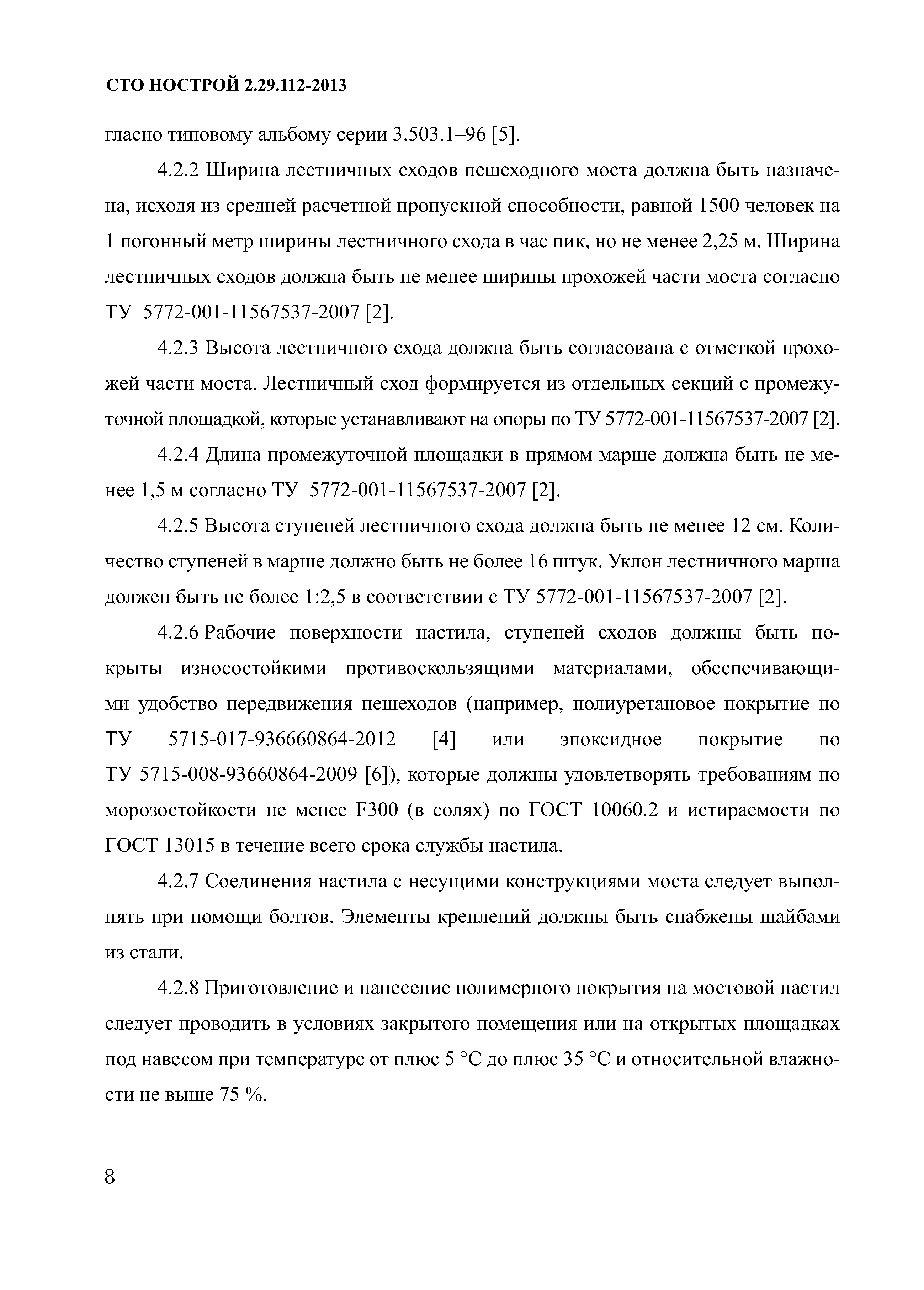 СТО НОСТРОЙ 2.29.112-2013

гласно типовому альбому серии 3.503.1–96 [5].

4.2.2 Ширина лестничных сходов пешеходного моста должна быть назначена, исходя из средней расчетной пропускной способности, равной 1500 человек на 1 погонный метр ширины лестничного схода в час пик, но не менее 2,25 м. Ширина лестничных сходов должна быть не менее ширины прохожей части моста согласно ТУ 5772-001-11567537-2007 [2].

4.2.3 Высота лестничного схода должна быть согласована с отметкой прохожей части моста. Лестничный сход формируется из отдельных секций с промежуточной площадкой, которые устанавливают на опоры по ТУ 5772-001-11567537-2007 [2].

4.2.4 Длина промежуточной площадки в прямом марше должна быть не менее 1,5 м согласно ТУ 5772-001-11567537-2007 [2].

4.2.5 Высота ступеней лестничного схода должна быть не менее 12 см. Количество ступеней в марше должно быть не более 16 штук. Уклон лестничного марша должен быть не более 1:2,5 в соответствии с ТУ 5772-001-11567537-2007 [2].

4.2.6 Рабочие поверхности настила, ступеней сходов должны быть покрыты износостойкими противоскользящими материалами, обеспечивающими удобство передвижения пешеходов (например, полиуретановое покрытие по ТУ 5715-017-936660864-2012 [4] или эпоксидное покрытие по ТУ 5715-008-93660864-2009 [6]), которые должны удовлетворять требованиям по морозостойкости не менее F300 (в солях) по ГОСТ 10060.2 и истираемости по ГОСТ 13015 в течение всего срока службы настила.

4.2.7 Соединения настила с несущими конструкциями моста следует выполнять при помощи болтов. Элементы креплений должны быть снабжены шайбами из стали.

4.2.8 Приготовление и нанесение полимерного покрытия на мостовой настил следует проводить в условиях закрытого помещения или на открытых площадках под навесом при температуре от плюс 5 °С до плюс 35 °С и относительной влажности не выше 75 %.

8